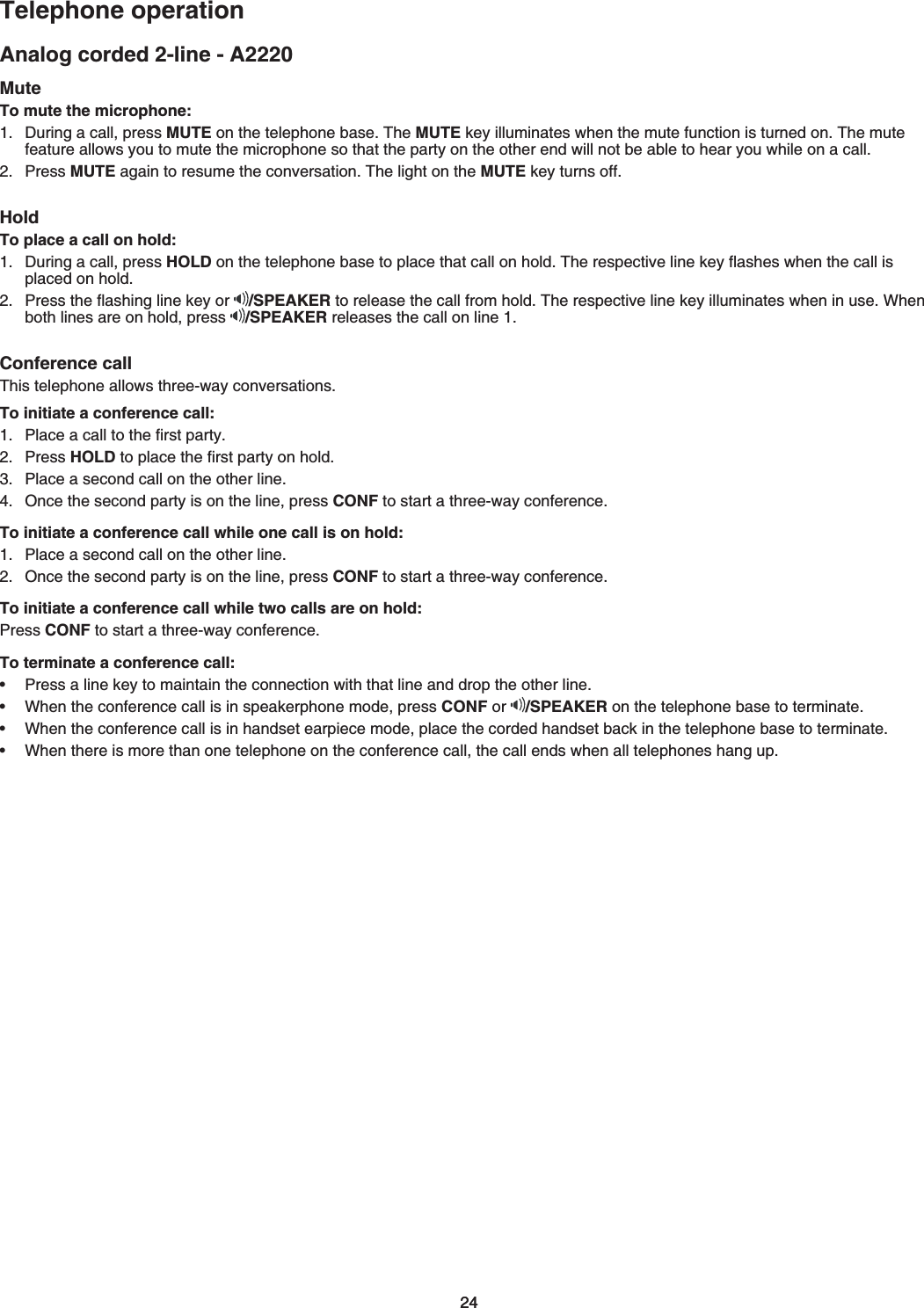 Telephone operation

Analog corded 2-line - A2220

Mute

To mute the microphone:

1. During a call, press MUTE on the telephone base. The MUTE key illuminates when the mute function is turned on. The mute feature allows you to mute the microphone so that the party on the other end will not be able to hear you while on a call.
2. Press MUTE again to resume the conversation. The light on the MUTE key turns off.

Hold

To place a call on hold:

1. During a call, press HOLD on the telephone base to place that call on hold. The respective line key flashes when the call is placed on hold.
2. Press the flashing line key or /SPEAKER to release the call from hold. The respective line key illuminates when in use. When both lines are on hold, press /SPEAKER releases the call on line 1.

Conference call

This telephone allows three-way conversations.

To initiate a conference call:

1. Place a call to the first party.
2. Press HOLD to place the first party on hold.
3. Place a second call on the other line.
4. Once the second party is on the line, press CONF to start a three-way conference.

To initiate a conference call while one call is on hold:

1. Place a second call on the other line.
2. Once the second party is on the line, press CONF to start a three-way conference.

To initiate a conference call while two calls are on hold:

Press CONF to start a three-way conference.

To terminate a conference call:

• Press a line key to maintain the connection with that line and drop the other line.
• When the conference call is in speakerphone mode, press CONF or /SPEAKER on the telephone base to terminate.
• When the conference call is in handset earpiece mode, place the corded handset back in the telephone base to terminate.
• When there is more than one telephone on the conference call, the call ends when all telephones hang up.

24